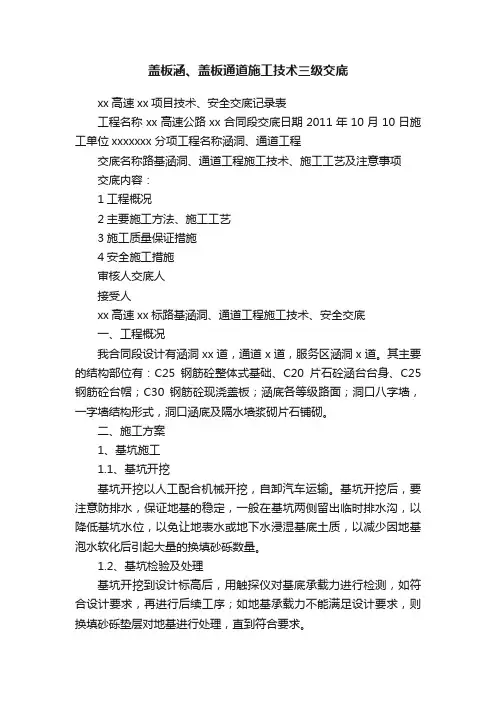 盖板涵、盖板通道施工技术三级交底

xx 高速 xx 项目技术、安全交底记录表

工程名称 xx 高速公路 xx 合同段交底日期 2011 年 10 月 10 日施工单位 xxxxxxx 分项工程名称涵洞、通道工程

交底名称路基涵洞、通道工程施工技术、施工工艺及注意事项

交底内容：

1 工程概况

2 主要施工方法、施工工艺

3 施工质量保证措施

4 安全施工措施

审核人交底人

接受人

xx 高速 xx 标路基涵洞、通道工程施工技术、安全交底

一、工程概况

我合同段设计有涵洞 xx 道，通道 x 道，服务区涵洞 x 道。其主要的结构部位有：C25 钢筋砼整体式基础、C20 片石砼涵台台身、C25 钢筋砼台帽；C30 钢筋砼现浇盖板；涵底各等级路面；洞口八字墙，一字墙结构形式，洞口涵底及隔水墙浆砌片石铺砌。

二、施工方案

1、基坑施工

1.1、基坑开挖

基坑开挖以人工配合机械开挖，自卸汽车运输。基坑开挖后，要注意防排水，保证地基的稳定，一般在基坑两侧留出临时排水沟，以降低基坑水位，以免让地表水或地下水浸湿基底土质，以减少因地基泡水软化后引起大量的换填砂砾数量。

1.2、基坑检验及处理

基坑开挖到设计标高后，用触探仪对基底承载力进行检测，如符合设计要求，再进行后续工序；如地基承载力不能满足设计要求，则换填砂砾垫层对地基进行处理，直到符合要求。